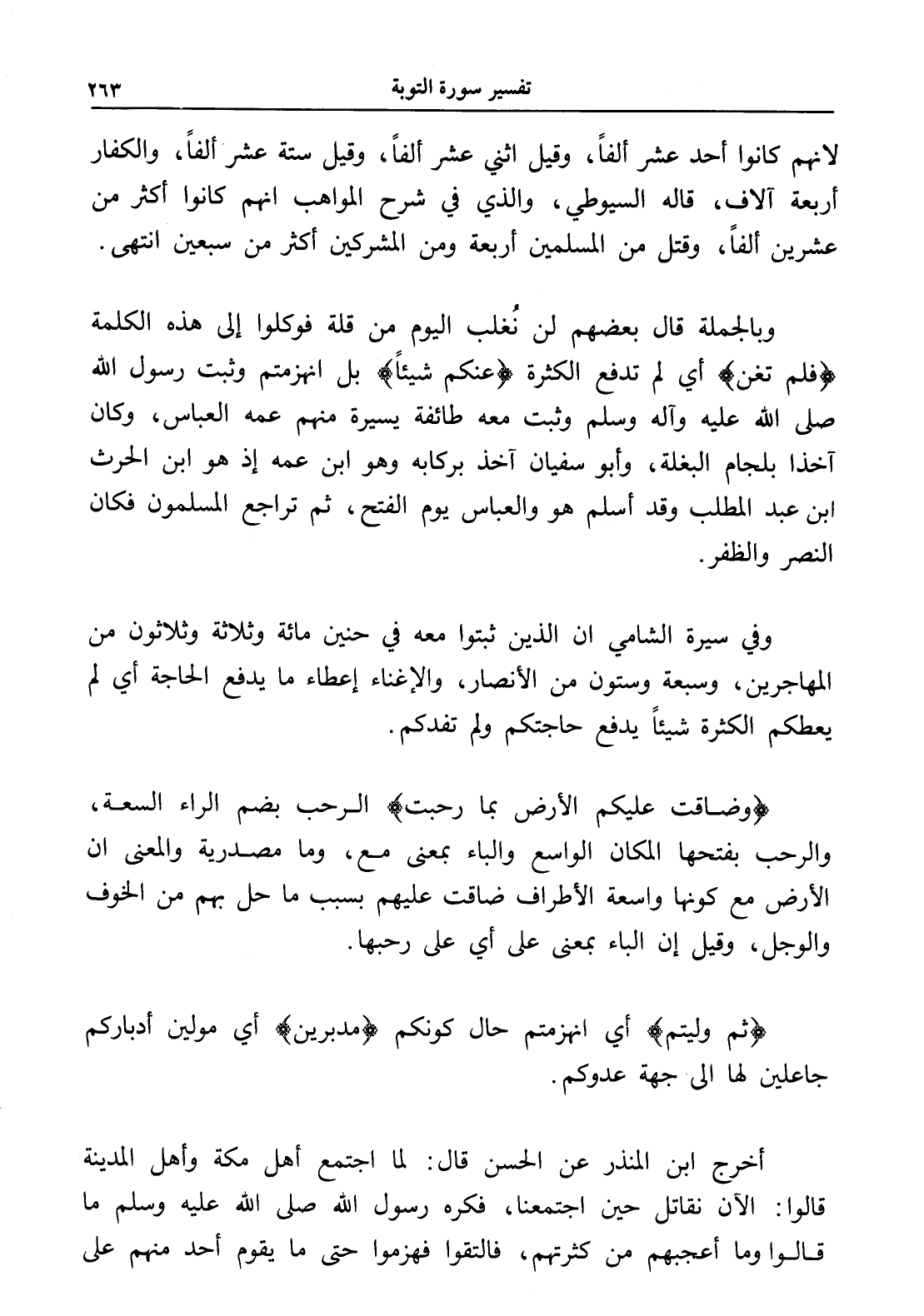 تفسير سورة التوبة ٢٦٣

لانهم كانوا أحد عشر ألفاً، وقيل اثني عشر ألفاً، وقيل ستة عشر ألفاً، والكفار أربعة آلاف، قاله السيوطي، والذي في شرح المواهب انهم كانوا أكثر من عشرين ألفاً، وقتل من المسلمين أربعة ومن المشركين أكثر من سبعين انتهى.

وبالجملة قال بعضهم لن نُغلب اليوم من قلة فوكلوا إلى هذه الكلمة ﴿فلم تغن﴾ أي لم تدفع الكثرة ﴿عنكم شيئاً﴾ بل انهزمتم وثبت رسول الله صلى الله عليه وآله وسلم وثبت معه طائفة يسيرة منهم عمه العباس، وكان آخذا بلجام البغلة، وأبو سفيان آخذ بركابه وهو ابن عمه إذ هو ابن الحرث ابن عبد المطلب وقد أسلم هو والعباس يوم الفتح، ثم تراجع المسلمون فكان النصر والظفر.

وفي سيرة الشامي ان الذين ثبتوا معه في حنين مائة وثلاثة وثلاثون من المهاجرين، وسبعة وستون من الأنصار، والإغناء إعطاء ما يدفع الحاجة أي لم يعطكم الكثرة شيئاً يدفع حاجتكم ولم تفدكم.

﴿وضاقت عليكم الأرض بما رحبت﴾ الرحب بضم الراء السعة، والرحب بفتحها المكان الواسع والباء بمعنى مع، وما مصدرية والمعنى ان الأرض مع كونها واسعة الأطراف ضاقت عليهم بسبب ما حل بهم من الخوف والوجل، وقيل إن الباء بمعنى على أي على رحبها.

﴿ثم وليتم﴾ أي انهزمتم حال كونكم ﴿مدبرين﴾ أي مولين أدباركم جاعلين لها الى جهة عدوكم.

أخرج ابن المنذر عن الحسن قال: لما اجتمع أهل مكة وأهل المدينة قالوا: الآن نقاتل حين اجتمعنا، فكره رسول الله صلى الله عليه وسلم ما قالوا وما أعجبهم من كثرتهم، فالتقوا فهزموا حتى ما يقوم أحد منهم على